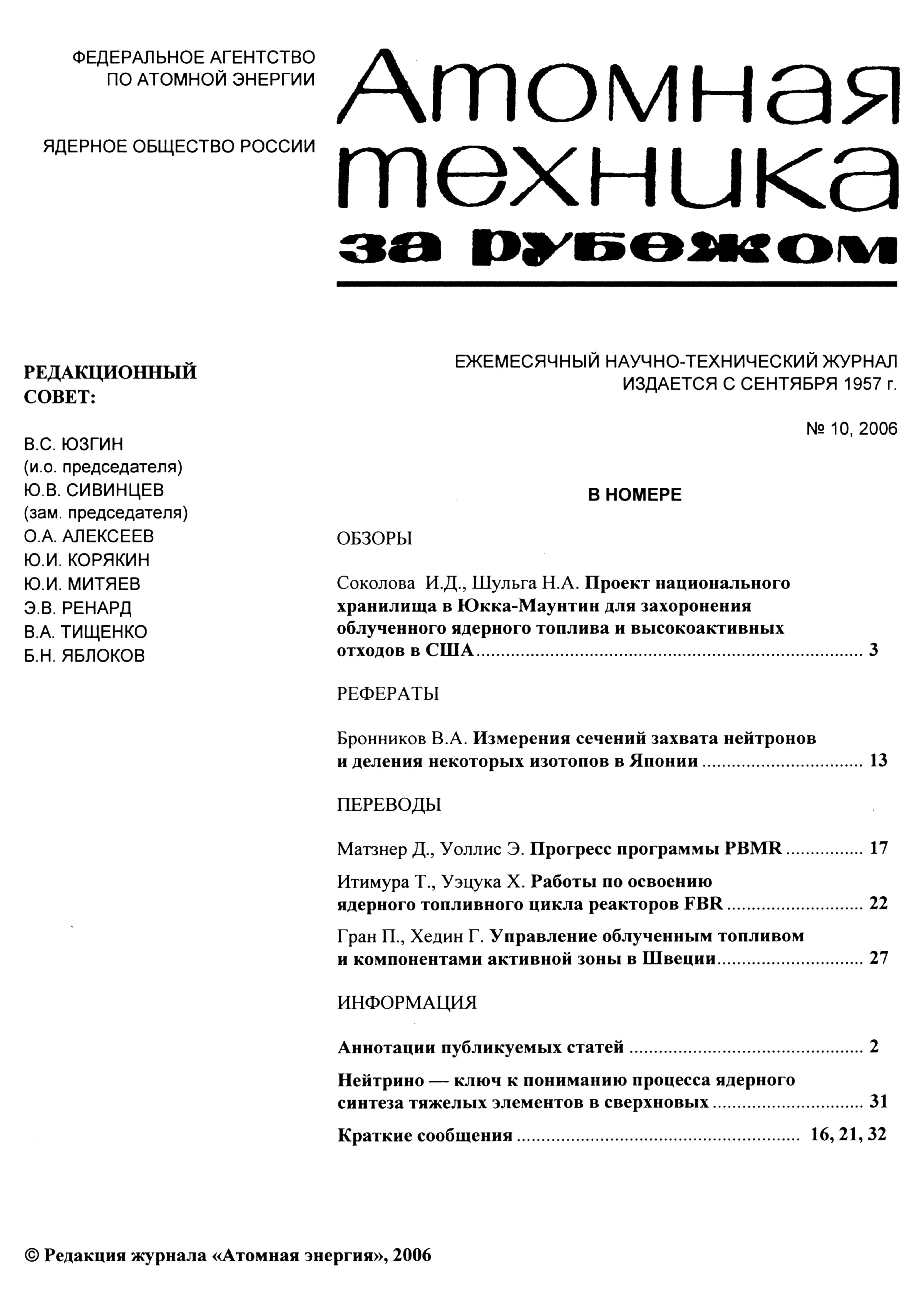 ФЕДЕРАЛЬНОЕ АГЕНТСТВО
ПО АТОМНОЙ ЭНЕРГИИ

ЯДЕРНОЕ ОБЩЕСТВО РОССИИ

Атомная
техника
за рубежом

РЕДАКЦИОННЫЙ СОВЕТ:

В.С. ЮЗГИН
(и.о. председателя)
Ю.В. СИВИНЦЕВ
(зам. председателя)
О.А. АЛЕКСЕЕВ
Ю.И. КОРЯКИН
Ю.И. МИТЯЕВ
Э.В. РЕНАРД
В.А. ТИЩЕНКО
Б.Н. ЯБЛОКОВ

ЕЖЕМЕСЯЧНЫЙ НАУЧНО-ТЕХНИЧЕСКИЙ ЖУРНАЛ
ИЗДАЕТСЯ С СЕНТЯБРЯ 1957 г.

№ 10, 2006

В НОМЕРЕ

ОБЗОРЫ

Соколова И.Д., Шульга Н.А. Проект национального хранилища в Юкка-Маунтин для захоронения облученного ядерного топлива и высокоактивных отходов в США ........ 3

РЕФЕРАТЫ

Бронников В.А. Измерения сечений захвата нейтронов и деления некоторых изотопов в Японии ........ 13

ПЕРЕВОДЫ

Матзнер Д., Уоллис Э. Прогресс программы PBMR ........ 17

Итимура Т., Уэцука Х. Работы по освоению ядерного топливного цикла реакторов FBR ........ 22

Гран П., Хедин Г. Управление облученным топливом и компонентами активной зоны в Швеции ........ 27

ИНФОРМАЦИЯ

Аннотации публикуемых статей ........ 2

Нейтрино — ключ к пониманию процесса ядерного синтеза тяжелых элементов в сверхновых ........ 31

Краткие сообщения ........ 16, 21, 32

© Редакция журнала «Атомная энергия», 2006